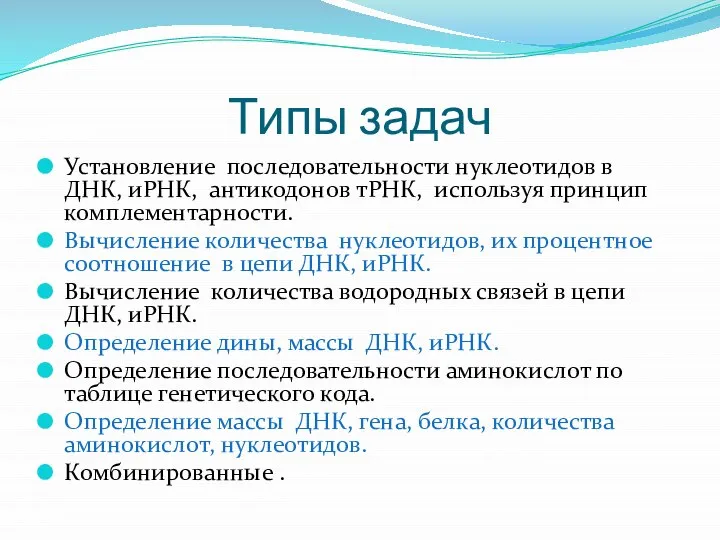 Типы задач

Установление последовательности нуклеотидов в ДНК, иРНК, антикодонов тРНК, используя принцип комплементарности.

Вычисление количества нуклеотидов, их процентное соотношение в цепи ДНК, иРНК.

Вычисление количества водородных связей в цепи ДНК, иРНК.

Определение дины, массы ДНК, иРНК.

Определение последовательности аминокислот по таблице генетического кода.

Определение массы ДНК, гена, белка, количества аминокислот, нуклеотидов.

Комбинированные .